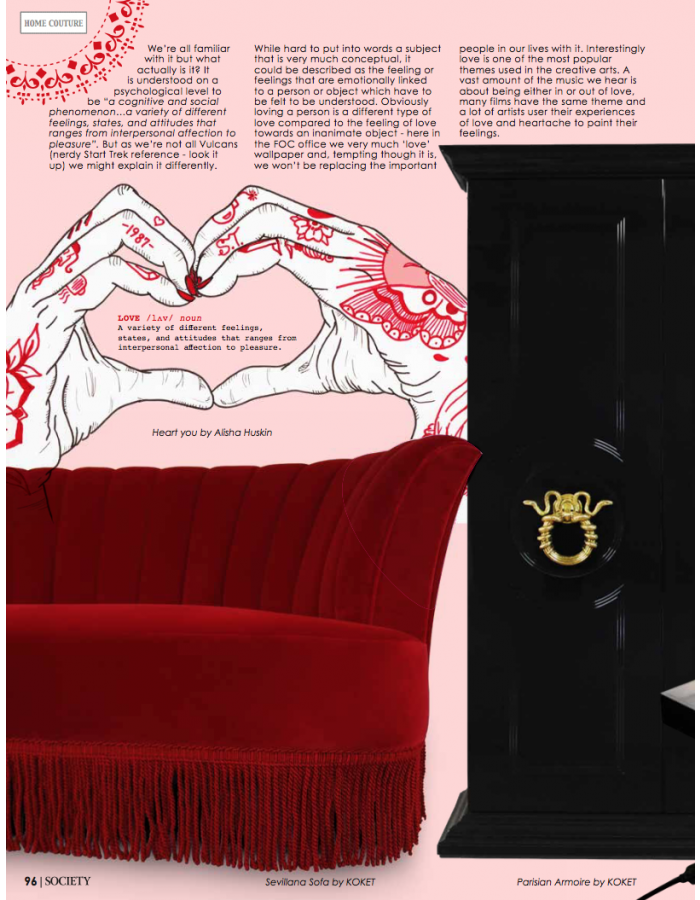 HOME COUTURE

We're all familiar with it but what actually is it? It is understood on a psychological level to be "a cognitive and social phenomenon...a variety of different feelings, states, and attitudes that ranges from interpersonal affection to pleasure". But as we're not all Vulcans (nerdy Start Trek reference - look it up) we might explain it differently.

While hard to put into words a subject that is very much conceptual, it could be described as the feeling or feelings that are emotionally linked to a person or object which have to be felt to be understood. Obviously loving a person is a different type of love compared to the feeling of love towards an inanimate object - here in the FOC office we very much 'love' wallpaper and, tempting though it is, we won't be replacing the important

people in our lives with it. Interestingly love is one of the most popular themes used in the creative arts. A vast amount of the music we hear is about being either in or out of love, many films have the same theme and a lot of artists user their experiences of love and heartache to paint their feelings.

-1987-

LOVE /lʌv/ noun
A variety of different feelings, states, and attitudes that ranges from interpersonal affection to pleasure.

Heart you by Alisha Huskin

96 | SOCIETY

Sevillana Sofa by KOKET

Parisian Armoire by KOKET